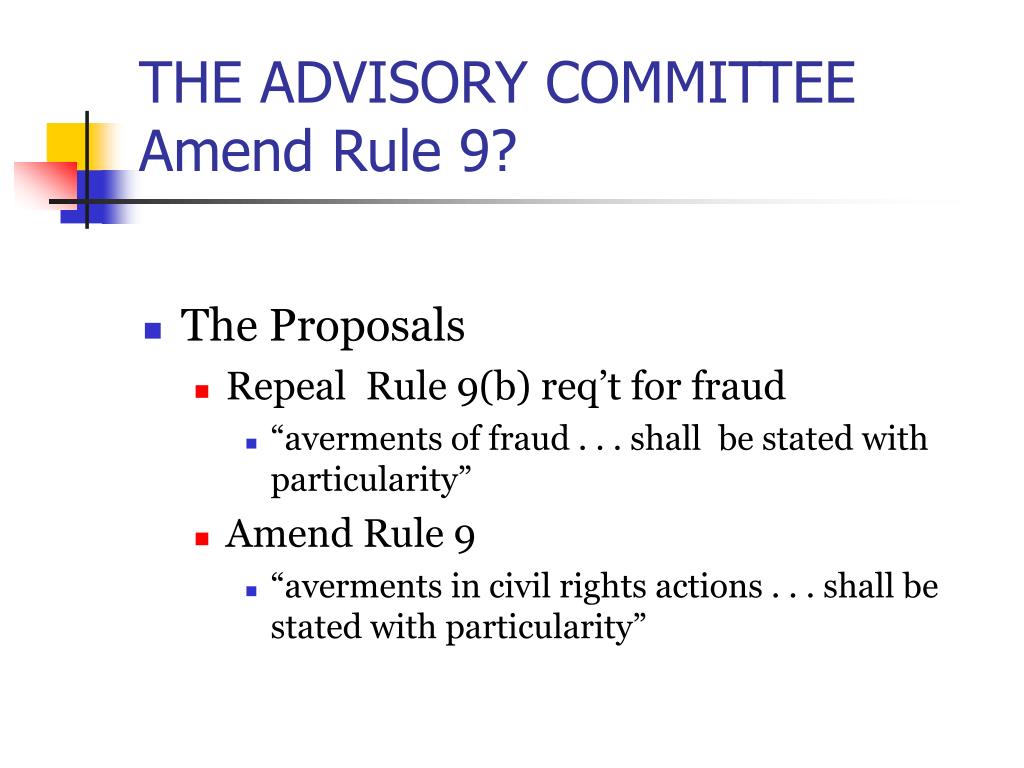 THE ADVISORY COMMITTEE
Amend Rule 9?

The Proposals

Repeal Rule 9(b) req’t for fraud

“averments of fraud . . . shall be stated with particularity”

Amend Rule 9

“averments in civil rights actions . . . shall be stated with particularity”